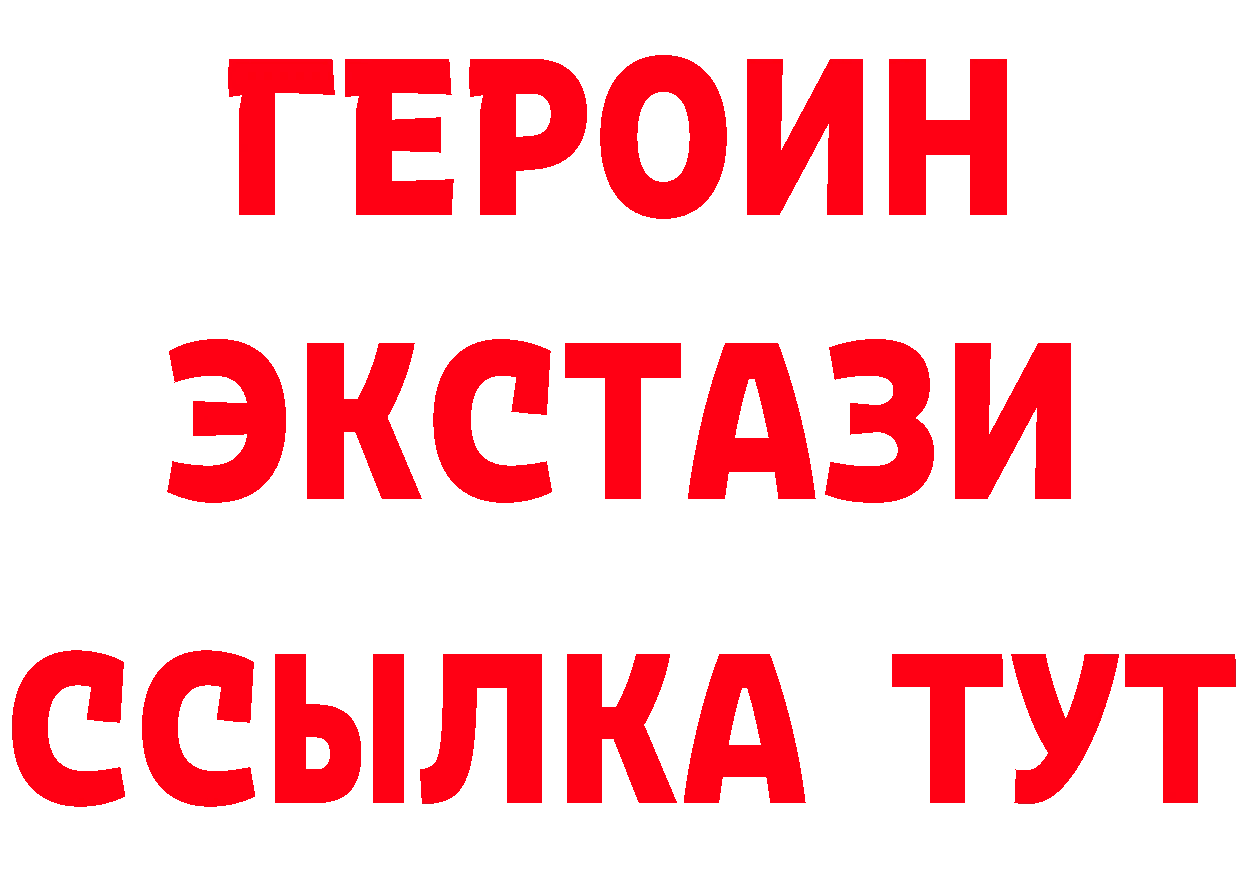 ГЕРОИН
ЭКСТАЗИ
ССЫЛКА ТУТ